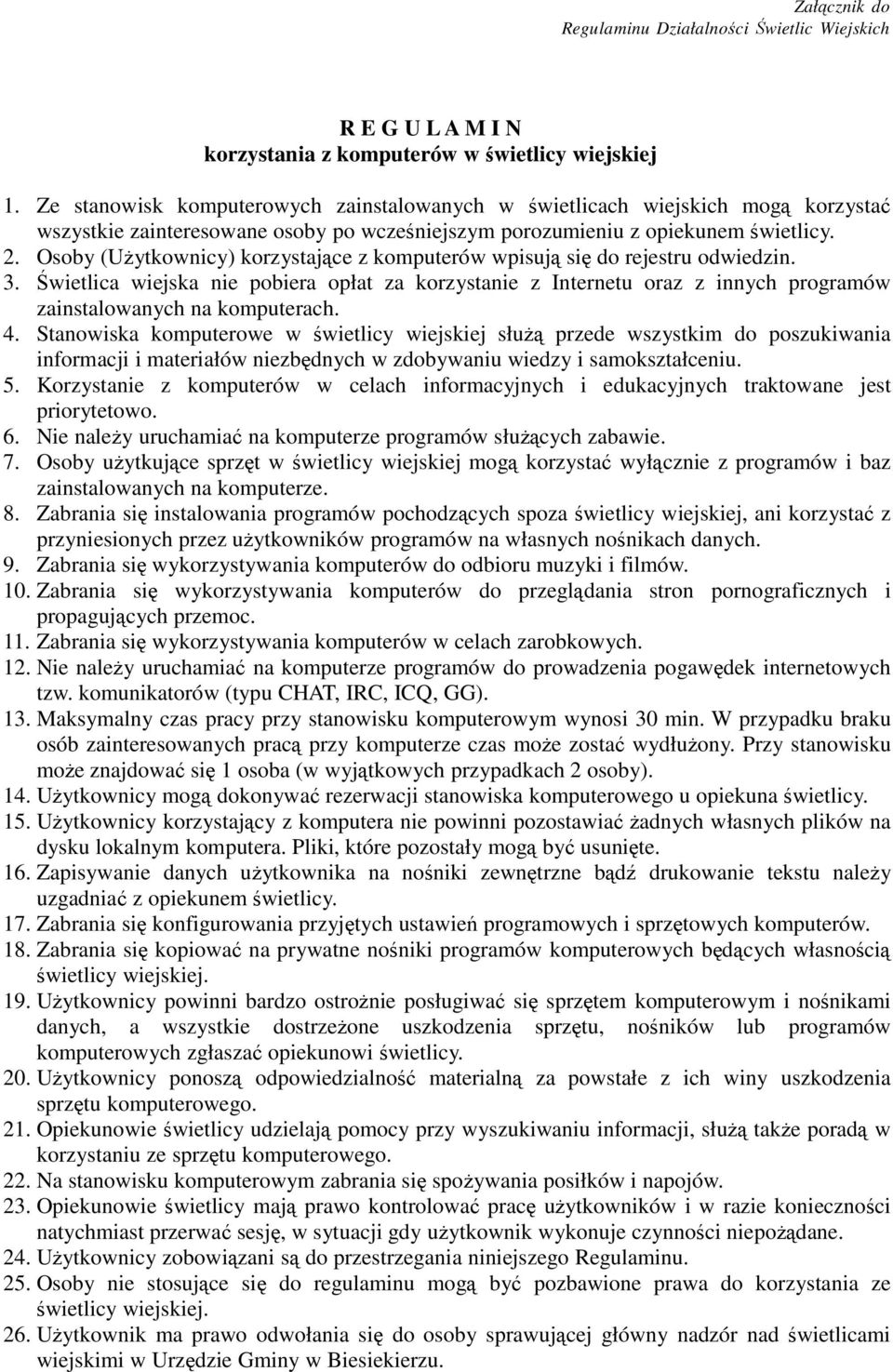 Załącznik do
Regulaminu Działalności Świetlic Wiejskich

R E G U L A M I N
korzystania z komputerów w świetlicy wiejskiej

1. Ze stanowisk komputerowych zainstalowanych w świetlicach wiejskich mogą korzystać wszystkie zainteresowane osoby po wcześniejszym porozumieniu z opiekunem świetlicy.
2. Osoby (Użytkownicy) korzystające z komputerów wpisują się do rejestru odwiedzin.
3. Świetlica wiejska nie pobiera opłat za korzystanie z Internetu oraz z innych programów zainstalowanych na komputerach.
4. Stanowiska komputerowe w świetlicy wiejskiej służą przede wszystkim do poszukiwania informacji i materiałów niezbędnych w zdobywaniu wiedzy i samokształceniu.
5. Korzystanie z komputerów w celach informacyjnych i edukacyjnych traktowane jest priorytetowo.
6. Nie należy uruchamiać na komputerze programów służących zabawie.
7. Osoby użytkujące sprzęt w świetlicy wiejskiej mogą korzystać wyłącznie z programów i baz zainstalowanych na komputerze.
8. Zabrania się instalowania programów pochodzących spoza świetlicy wiejskiej, ani korzystać z przyniesionych przez użytkowników programów na własnych nośnikach danych.
9. Zabrania się wykorzystywania komputerów do odbioru muzyki i filmów.
10. Zabrania się wykorzystywania komputerów do przeglądania stron pornograficznych i propagujących przemoc.
11. Zabrania się wykorzystywania komputerów w celach zarobkowych.
12. Nie należy uruchamiać na komputerze programów do prowadzenia pogawędek internetowych tzw. komunikatorów (typu CHAT, IRC, ICQ, GG).
13. Maksymalny czas pracy przy stanowisku komputerowym wynosi 30 min. W przypadku braku osób zainteresowanych pracą przy komputerze czas może zostać wydłużony. Przy stanowisku może znajdować się 1 osoba (w wyjątkowych przypadkach 2 osoby).
14. Użytkownicy mogą dokonywać rezerwacji stanowiska komputerowego u opiekuna świetlicy.
15. Użytkownicy korzystający z komputera nie powinni pozostawiać żadnych własnych plików na dysku lokalnym komputera. Pliki, które pozostały mogą być usunięte.
16. Zapisywanie danych użytkownika na nośniki zewnętrzne bądź drukowanie tekstu należy uzgadniać z opiekunem świetlicy.
17. Zabrania się konfigurowania przyjętych ustawień programowych i sprzętowych komputerów.
18. Zabrania się kopiować na prywatne nośniki programów komputerowych będących własnością świetlicy wiejskiej.
19. Użytkownicy powinni bardzo ostrożnie posługiwać się sprzętem komputerowym i nośnikami danych, a wszystkie dostrzeżone uszkodzenia sprzętu, nośników lub programów komputerowych zgłaszać opiekunowi świetlicy.
20. Użytkownicy ponoszą odpowiedzialność materialną za powstałe z ich winy uszkodzenia sprzętu komputerowego.
21. Opiekunowie świetlicy udzielają pomocy przy wyszukiwaniu informacji, służą także poradą w korzystaniu ze sprzętu komputerowego.
22. Na stanowisku komputerowym zabrania się spożywania posiłków i napojów.
23. Opiekunowie świetlicy mają prawo kontrolować pracę użytkowników i w razie konieczności natychmiast przerwać sesję, w sytuacji gdy użytkownik wykonuje czynności niepożądane.
24. Użytkownicy zobowiązani są do przestrzegania niniejszego Regulaminu.
25. Osoby nie stosujące się do regulaminu mogą być pozbawione prawa do korzystania ze świetlicy wiejskiej.
26. Użytkownik ma prawo odwołania się do osoby sprawującej główny nadzór nad świetlicami wiejskimi w Urzędzie Gminy w Biesiekierzu.